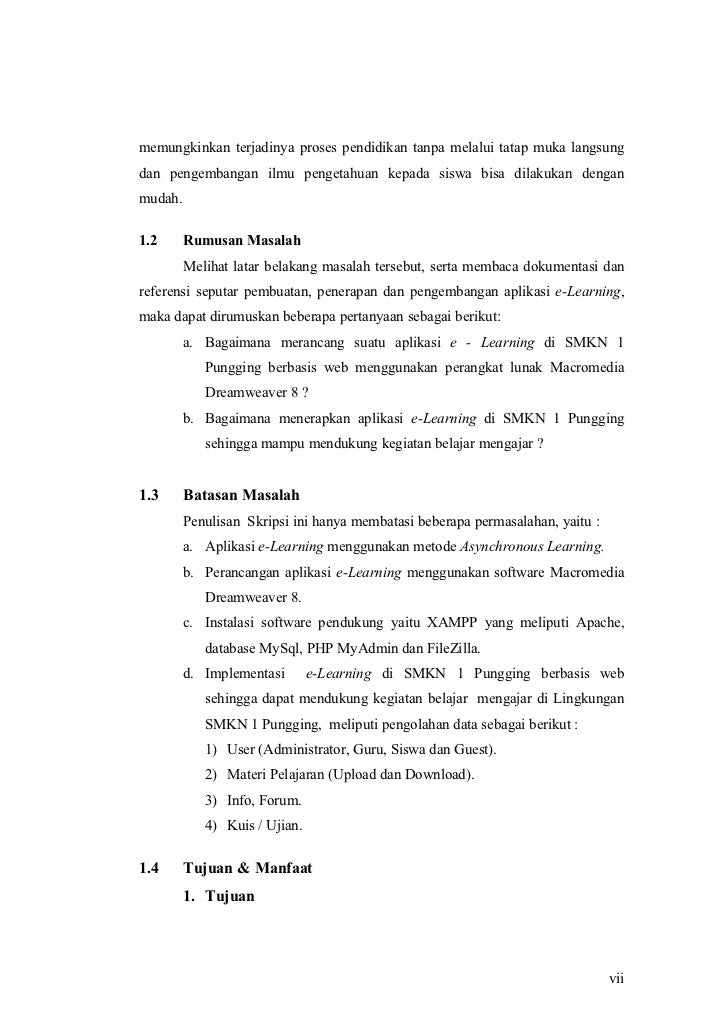 memungkinkan terjadinya proses pendidikan tanpa melalui tatap muka langsung dan pengembangan ilmu pengetahuan kepada siswa bisa dilakukan dengan mudah.

1.2 Rumusan Masalah

Melihat latar belakang masalah tersebut, serta membaca dokumentasi dan referensi seputar pembuatan, penerapan dan pengembangan aplikasi e-Learning, maka dapat dirumuskan beberapa pertanyaan sebagai berikut:

a. Bagaimana merancang suatu aplikasi e - Learning di SMKN 1 Pungging berbasis web menggunakan perangkat lunak Macromedia Dreamweaver 8 ?

b. Bagaimana menerapkan aplikasi e-Learning di SMKN 1 Pungging sehingga mampu mendukung kegiatan belajar mengajar ?

1.3 Batasan Masalah

Penulisan Skripsi ini hanya membatasi beberapa permasalahan, yaitu :

a. Aplikasi e-Learning menggunakan metode Asynchronous Learning.

b. Perancangan aplikasi e-Learning menggunakan software Macromedia Dreamweaver 8.

c. Instalasi software pendukung yaitu XAMPP yang meliputi Apache, database MySql, PHP MyAdmin dan FileZilla.

d. Implementasi e-Learning di SMKN 1 Pungging berbasis web sehingga dapat mendukung kegiatan belajar mengajar di Lingkungan SMKN 1 Pungging, meliputi pengolahan data sebagai berikut :

1) User (Administrator, Guru, Siswa dan Guest).

2) Materi Pelajaran (Upload dan Download).

3) Info, Forum.

4) Kuis / Ujian.

1.4 Tujuan & Manfaat

1. Tujuan

vii